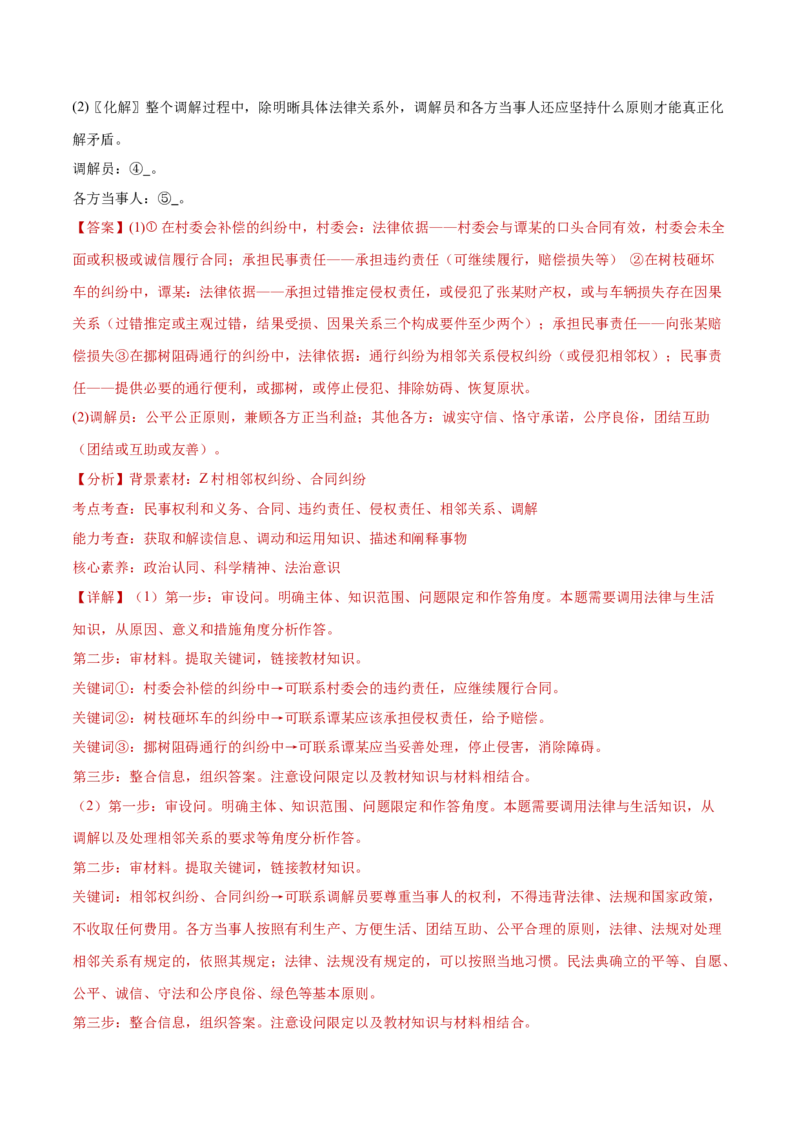 (2)〖化解〗整个调解过程中，除明晰具体法律关系外，调解员和各方当事人还应坚持什么原则才能真正化解矛盾。

调解员：④_。

各方当事人：⑤_。

【答案】(1)① 在村委会补偿的纠纷中，村委会：法律依据——村委会与谭某的口头合同有效，村委会未全面或积极或诚信履行合同；承担民事责任——承担违约责任（可继续履行，赔偿损失等） ②在树枝砸坏车的纠纷中，谭某：法律依据——承担过错推定侵权责任，或侵犯了张某财产权，或与车辆损失存在因果关系（过错推定或主观过错，结果受损、因果关系三个构成要件至少两个）；承担民事责任——向张某赔偿损失③在挪树阻碍通行的纠纷中，法律依据：通行纠纷为相邻关系侵权纠纷（或侵犯相邻权）；民事责任——提供必要的通行便利，或挪树，或停止侵犯、排除妨碍、恢复原状。

(2)调解员：公平公正原则，兼顾各方正当利益；其他各方：诚实守信、恪守承诺，公序良俗，团结互助（团结或互助或友善）。

【分析】背景素材：Z 村相邻权纠纷、合同纠纷

考点考查：民事权利和义务、合同、违约责任、侵权责任、相邻关系、调解

能力考查：获取和解读信息、调动和运用知识、描述和阐释事物

核心素养：政治认同、科学精神、法治意识

【详解】（1）第一步：审设问。明确主体、知识范围、问题限定和作答角度。本题需要调用法律与生活知识，从原因、意义和措施角度分析作答。

第二步：审材料。提取关键词，链接教材知识。

关键词①：村委会补偿的纠纷中→可联系村委会的违约责任，应继续履行合同。

关键词②：树枝砸坏车的纠纷中→可联系谭某应该承担侵权责任，给予赔偿。

关键词③：挪树阻碍通行的纠纷中→可联系谭某应当妥善处理，停止侵害，消除障碍。

第三步：整合信息，组织答案。注意设问限定以及教材知识与材料相结合。

（2）第一步：审设问。明确主体、知识范围、问题限定和作答角度。本题需要调用法律与生活知识，从调解以及处理相邻关系的要求等角度分析作答。

第二步：审材料。提取关键词，链接教材知识。

关键词：相邻权纠纷、合同纠纷→可联系调解员要尊重当事人的权利，不得违背法律、法规和国家政策，不收取任何费用。各方当事人按照有利生产、方便生活、团结互助、公平合理的原则，法律、法规对处理相邻关系有规定的，依照其规定；法律、法规没有规定的，可以按照当地习惯。民法典确立的平等、自愿、公平、诚信、守法和公序良俗、绿色等基本原则。

第三步：整合信息，组织答案。注意设问限定以及教材知识与材料相结合。